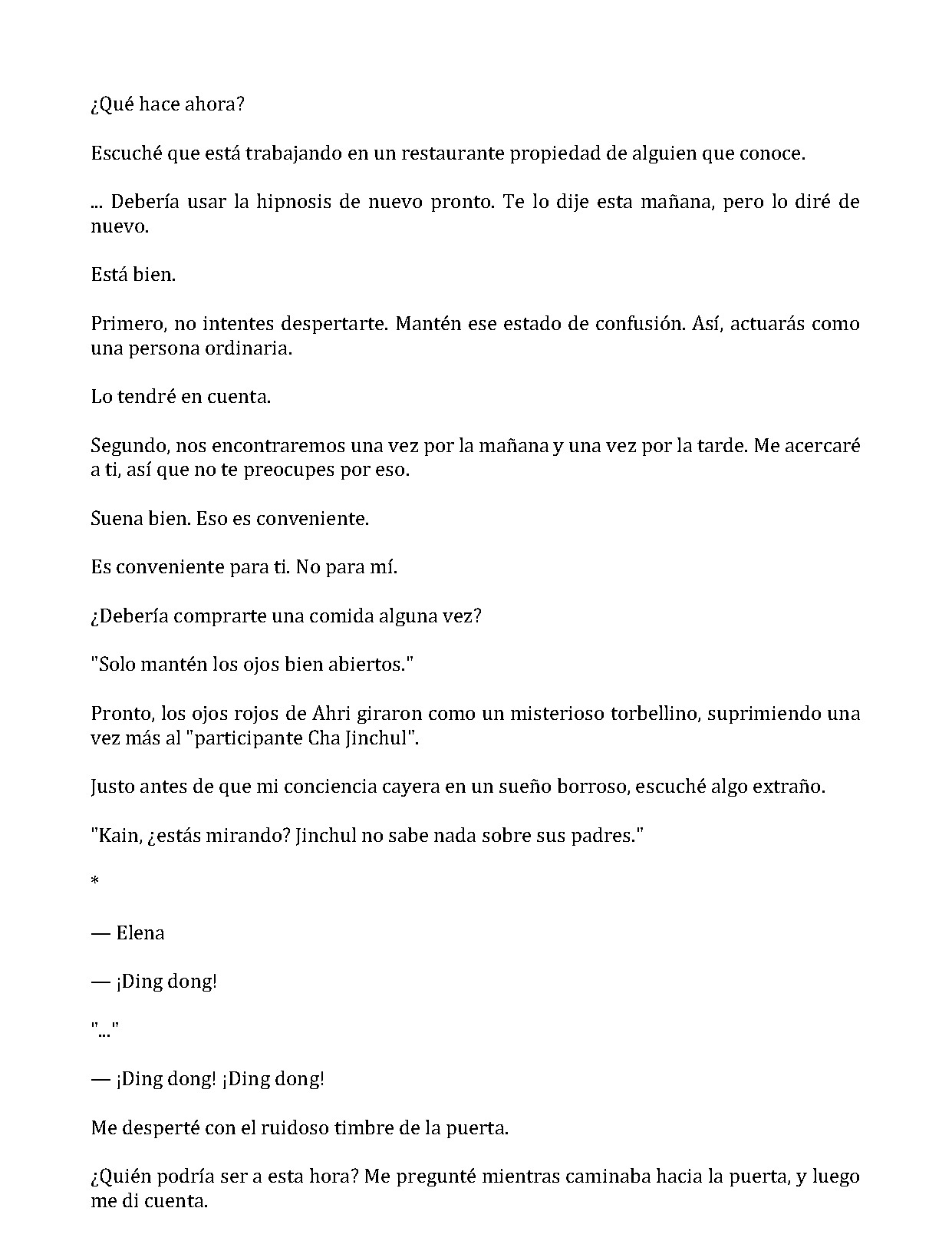 ¿Qué hace ahora?

Escuché que está trabajando en un restaurante propiedad de alguien que conoce.

... Debería usar la hipnosis de nuevo pronto. Te lo dije esta mañana, pero lo diré de nuevo.

Está bien.

Primero, no intentes despertarte. Mantén ese estado de confusión. Así, actuarás como una persona ordinaria.

Lo tendré en cuenta.

Segundo, nos encontraremos una vez por la mañana y una vez por la tarde. Me acercaré a ti, así que no te preocupes por eso.

Suena bien. Eso es conveniente.

Es conveniente para ti. No para mí.

¿Debería comprarte una comida alguna vez?

"Solo mantén los ojos bien abiertos."

Pronto, los ojos rojos de Ahri giraron como un misterioso torbellino, suprimiendo una vez más al "participante Cha Jinchul".

Justo antes de que mi conciencia cayera en un sueño borroso, escuché algo extraño.

"Kain, ¿estás mirando? Jinchul no sabe nada sobre sus padres."

*

— Elena

— ¡Ding dong!

"..."

— ¡Ding dong! ¡Ding dong!

Me desperté con el ruidoso timbre de la puerta.

¿Quién podría ser a esta hora? Me pregunté mientras caminaba hacia la puerta, y luego me di cuenta.